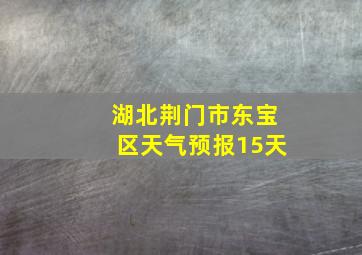 湖北荆门市东宝区天气预报15天